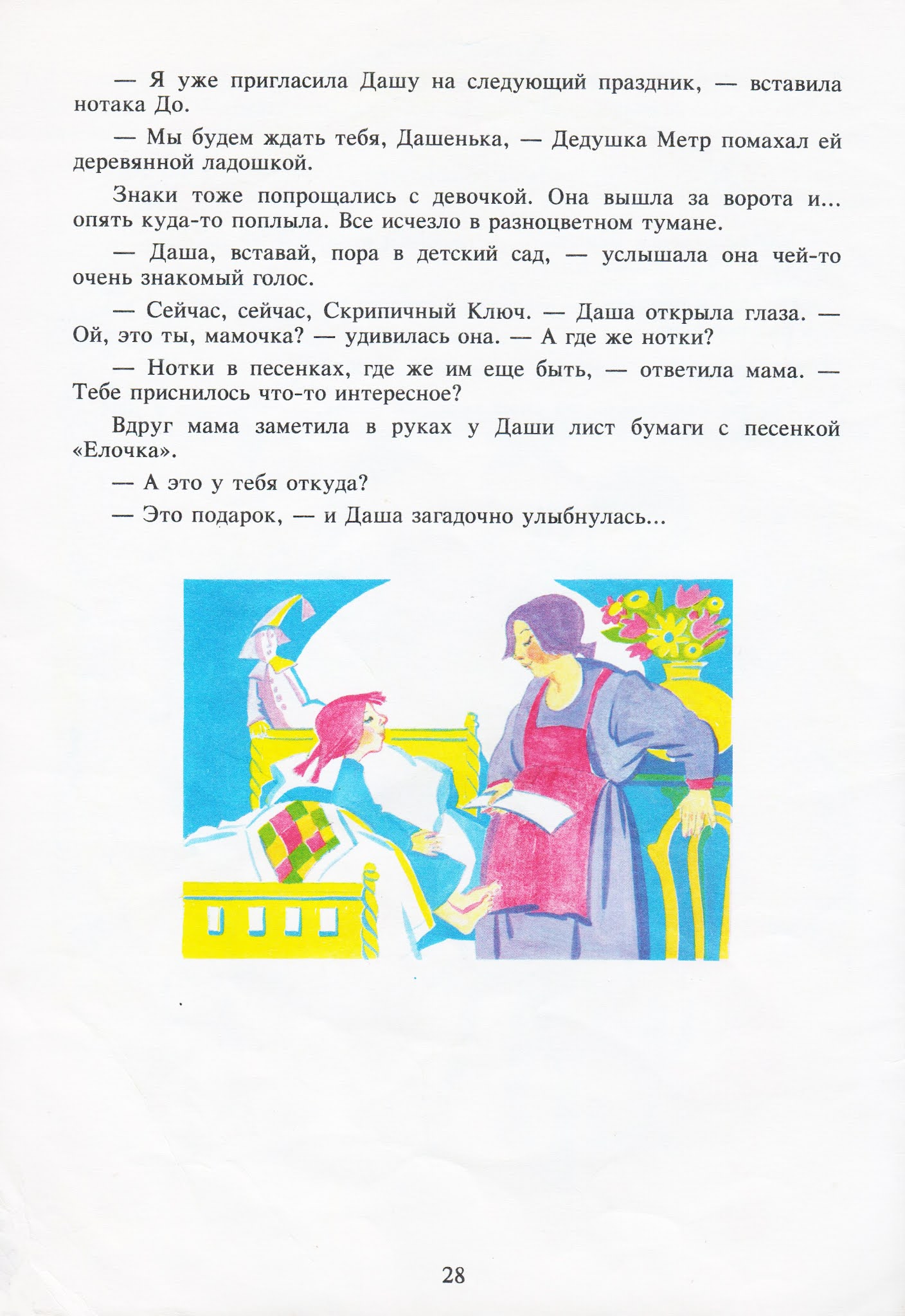 — Я уже пригласила Дашу на следующий праздник, — вставила нотака До.

— Мы будем ждать тебя, Дашенька, — Дедушка Метр помахал ей деревянной ладошкой.

Знаки тоже попрощались с девочкой. Она вышла за ворота и... опять куда-то поплыла. Все исчезло в разноцветном тумане.

— Даша, вставай, пора в детский сад, — услышала она чей-то очень знакомый голос.

— Сейчас, сейчас, Скрипичный Ключ. — Даша открыла глаза. — Ой, это ты, мамочка? — удивилась она. — А где же нотки?

— Нотки в песенках, где же им еще быть, — ответила мама. — Тебе приснилось что-то интересное?

Вдруг мама заметила в руках у Даши лист бумаги с песенкой «Елочка».

— А это у тебя откуда?

— Это подарок, — и Даша загадочно улыбнулась...

28